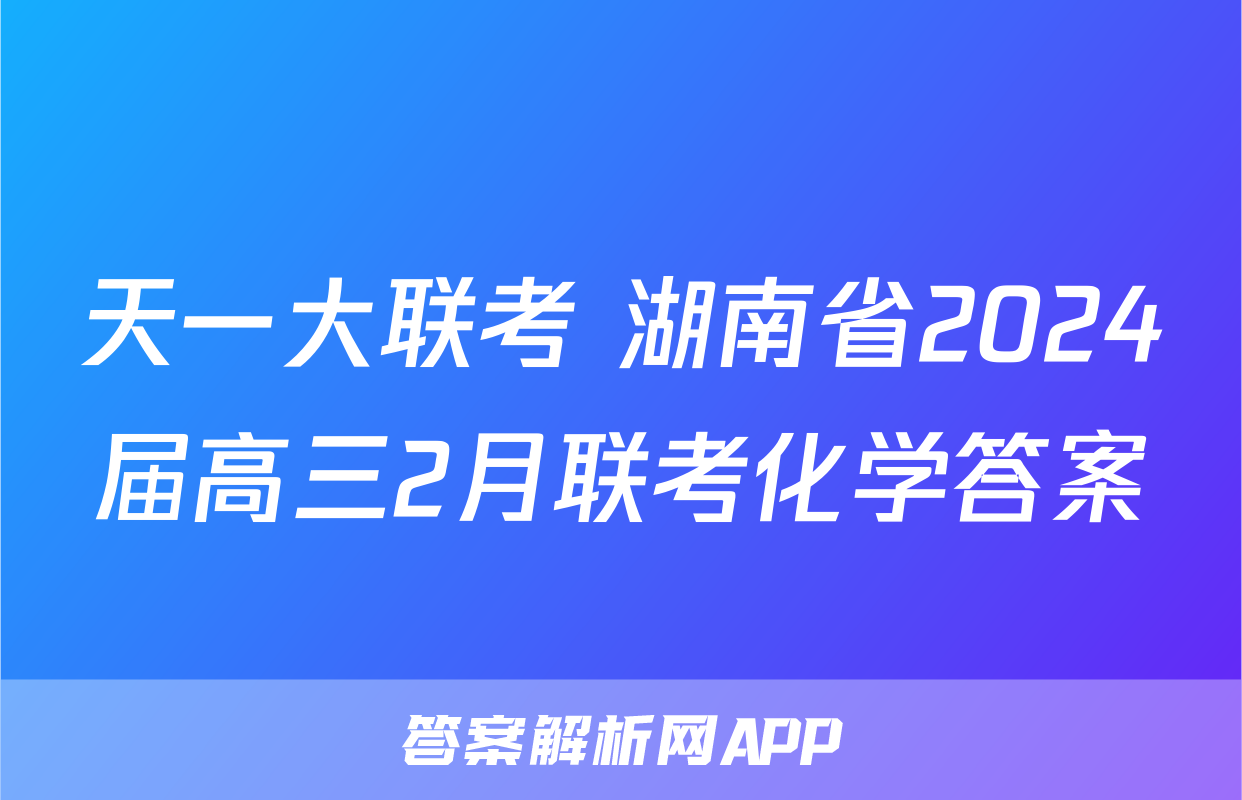 天一大联考 湖南省2024届高三2月联考化学答案

答案解析网APP